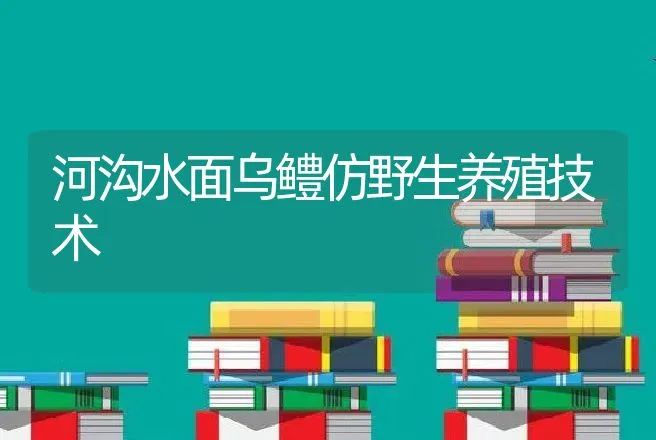 河沟水面乌鳢仿野生养殖技术